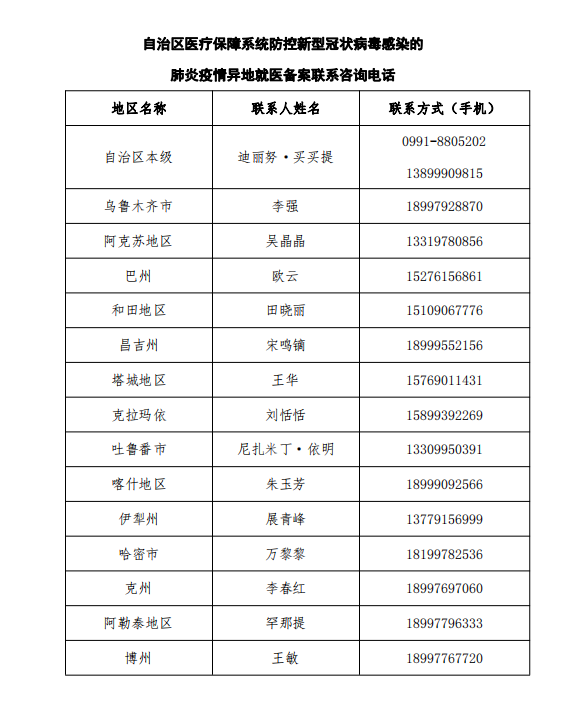 自治区医疗保障系统防控新型冠状病毒感染的

肺炎疫情异地就医备案联系咨询电话

| 地区名称 | 联系人姓名 | 联系方式（手机） |
|---|---|---|
| 自治区本级 | 迪丽努·买买提 | 0991-8805202 13899909815 |
| 乌鲁木齐市 | 李强 | 18997928870 |
| 阿克苏地区 | 吴晶晶 | 13319780856 |
| 巴州 | 欧云 | 15276156861 |
| 和田地区 | 田晓丽 | 15109067776 |
| 昌吉州 | 宋鸣镝 | 18999552156 |
| 塔城地区 | 王华 | 15769011431 |
| 克拉玛依 | 刘恬恬 | 15899392269 |
| 吐鲁番市 | 尼扎米丁·依明 | 13309950391 |
| 喀什地区 | 朱玉芳 | 18999092566 |
| 伊犁州 | 展青峰 | 13779156999 |
| 哈密市 | 万黎黎 | 18199782536 |
| 克州 | 李春红 | 18997697060 |
| 阿勒泰地区 | 罕那提 | 18997796333 |
| 博州 | 王敏 | 18997767720 |